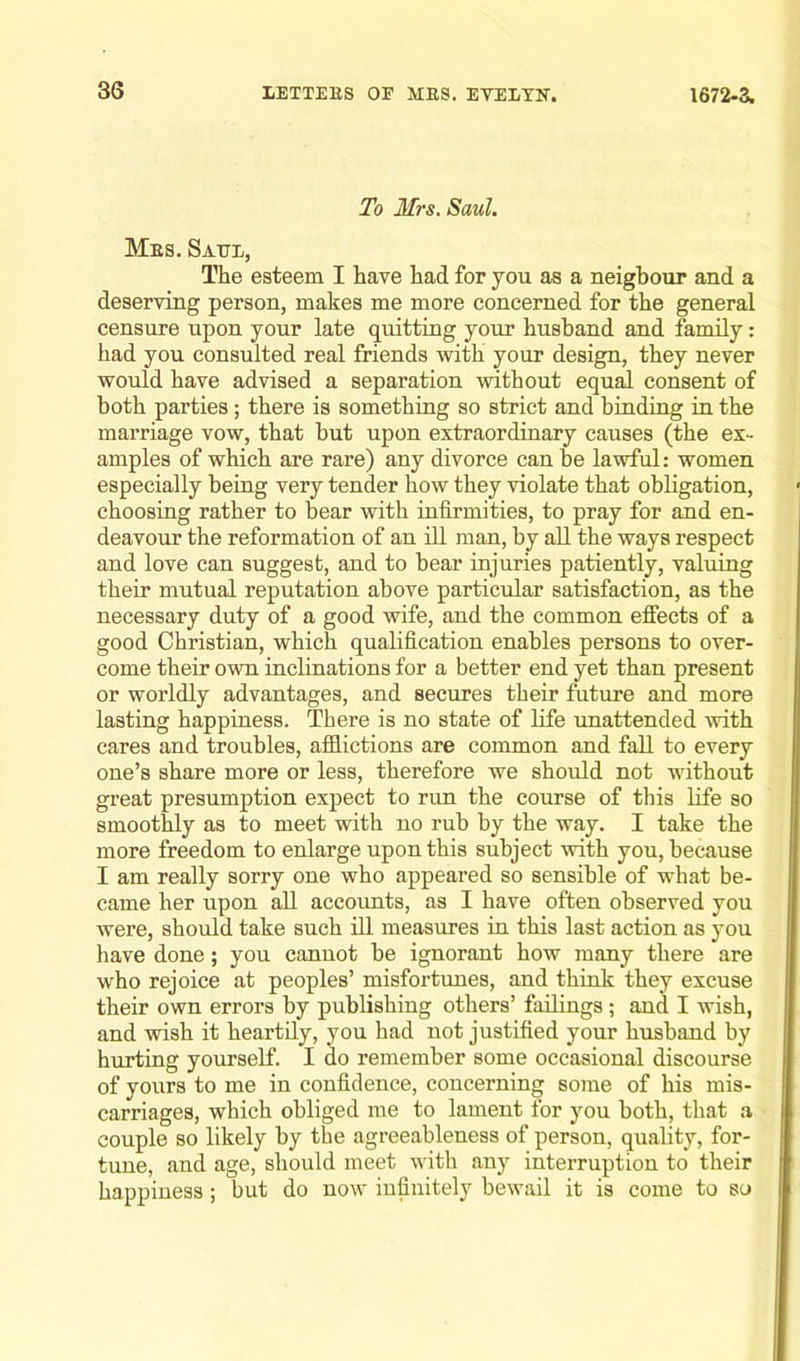 36 LETTERS OF MRS. EVELYN. 1672-3.

To Mrs. Saul.

Mrs. Saul,

The esteem I have had for you as a neigbour and a deserving person, makes me more concerned for the general censure upon your late quitting your husband and family: had you consulted real friends with your design, they never would have advised a separation without equal consent of both parties; there is something so strict and binding in the marriage vow, that but upon extraordinary causes (the examples of which are rare) any divorce can be lawful: women especially being very tender how they violate that obligation, choosing rather to bear with infirmities, to pray for and endeavour the reformation of an ill man, by all the ways respect and love can suggest, and to bear injuries patiently, valuing their mutual reputation above particular satisfaction, as the necessary duty of a good wife, and the common effects of a good Christian, which qualification enables persons to overcome their own inclinations for a better end yet than present or worldly advantages, and secures their future and more lasting happiness. There is no state of life unattended with cares and troubles, afflictions are common and fall to every one's share more or less, therefore we should not without great presumption expect to run the course of this life so smoothly as to meet with no rub by the way. I take the more freedom to enlarge upon this subject with you, because I am really sorry one who appeared so sensible of what became her upon all accounts, as I have often observed you were, should take such ill measures in this last action as you have done; you cannot be ignorant how many there are who rejoice at peoples' misfortunes, and think they excuse their own errors by publishing others' failings; and I wish, and wish it heartily, you had not justified your husband by hurting yourself. I do remember some occasional discourse of yours to me in confidence, concerning some of his miscarriages, which obliged me to lament for you both, that a couple so likely by the agreeableness of person, quality, fortune, and age, should meet with any interruption to their happiness; but do now infinitely bewail it is come to so